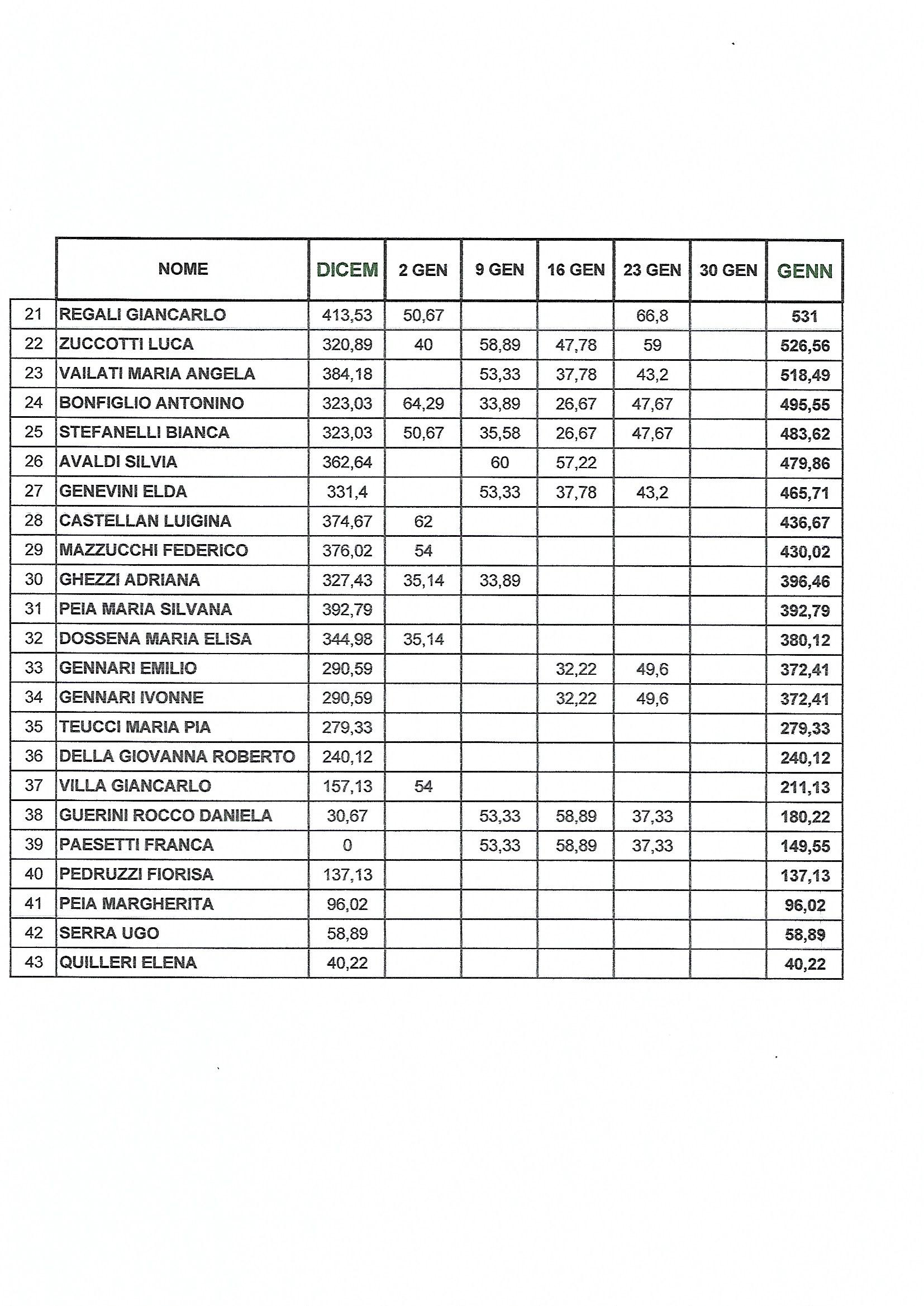 |  | NOME | DICEM | 2 GEN | 9 GEN | 16 GEN | 23 GEN | 30 GEN | GENN |
|---|---|---|---|---|---|---|---|---|
| 21 | REGALI GIANCARLO | 413,53 | 50,67 |  |  | 66,8 |  | 531 |
| 22 | ZUCCOTTI LUCA | 320,89 | 40 | 58,89 | 47,78 | 59 |  | 526,56 |
| 23 | VAILATI MARIA ANGELA | 384,18 |  | 53,33 | 37,78 | 43,2 |  | 518,49 |
| 24 | BONFIGLIO ANTONINO | 323,03 | 64,29 | 33,89 | 26,67 | 47,67 |  | 495,55 |
| 25 | STEFANELLI BIANCA | 323,03 | 50,67 | 35,58 | 26,67 | 47,67 |  | 483,62 |
| 26 | AVALDI SILVIA | 362,64 |  | 60 | 57,22 |  |  | 479,86 |
| 27 | GENEVINI ELDA | 331,4 |  | 53,33 | 37,78 | 43,2 |  | 465,71 |
| 28 | CASTELLAN LUIGINA | 374,67 | 62 |  |  |  |  | 436,67 |
| 29 | MAZZUCCHI FEDERICO | 376,02 | 54 |  |  |  |  | 430,02 |
| 30 | GHEZZI ADRIANA | 327,43 | 35,14 | 33,89 |  |  |  | 396,46 |
| 31 | PEIA MARIA SILVANA | 392,79 |  |  |  |  |  | 392,79 |
| 32 | DOSSENA MARIA ELISA | 344,98 | 35,14 |  |  |  |  | 380,12 |
| 33 | GENNARI EMILIO | 290,59 |  |  | 32,22 | 49,6 |  | 372,41 |
| 34 | GENNARI IVONNE | 290,59 |  |  | 32,22 | 49,6 |  | 372,41 |
| 35 | TEUCCI MARIA PIA | 279,33 |  |  |  |  |  | 279,33 |
| 36 | DELLA GIOVANNA ROBERTO | 240,12 |  |  |  |  |  | 240,12 |
| 37 | VILLA GIANCARLO | 157,13 | 54 |  |  |  |  | 211,13 |
| 38 | GUERINI ROCCO DANIELA | 30,67 |  | 53,33 | 58,89 | 37,33 |  | 180,22 |
| 39 | PAESETTI FRANCA | 0 |  | 53,33 | 58,89 | 37,33 |  | 149,55 |
| 40 | PEDRUZZI FIORISA | 137,13 |  |  |  |  |  | 137,13 |
| 41 | PEIA MARGHERITA | 96,02 |  |  |  |  |  | 96,02 |
| 42 | SERRA UGO | 58,89 |  |  |  |  |  | 58,89 |
| 43 | QUILLERI ELENA | 40,22 |  |  |  |  |  | 40,22 |